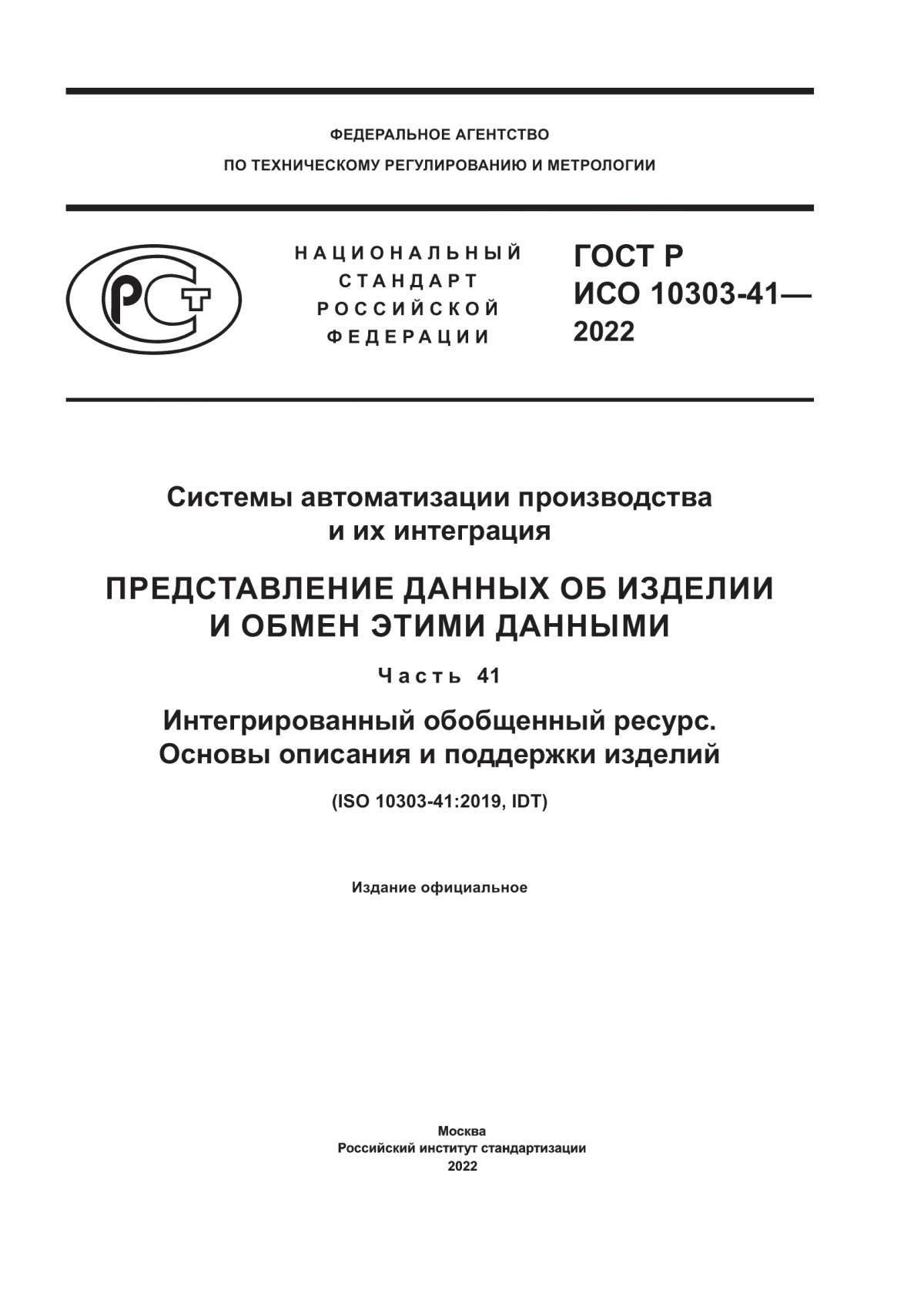 ФЕДЕРАЛЬНОЕ АГЕНТСТВО
ПО ТЕХНИЧЕСКОМУ РЕГУЛИРОВАНИЮ И МЕТРОЛОГИИ

РСТ

НАЦИОНАЛЬНЫЙ
СТАНДАРТ
РОССИЙСКОЙ
ФЕДЕРАЦИИ

ГОСТ Р
ИСО 10303-41—
2022

Системы автоматизации производства и их интеграция

ПРЕДСТАВЛЕНИЕ ДАННЫХ ОБ ИЗДЕЛИИ И ОБМЕН ЭТИМИ ДАННЫМИ

Часть 41

Интегрированный обобщенный ресурс. Основы описания и поддержки изделий

(ISO 10303-41:2019, IDT)

Издание официальное

Москва
Российский институт стандартизации
2022